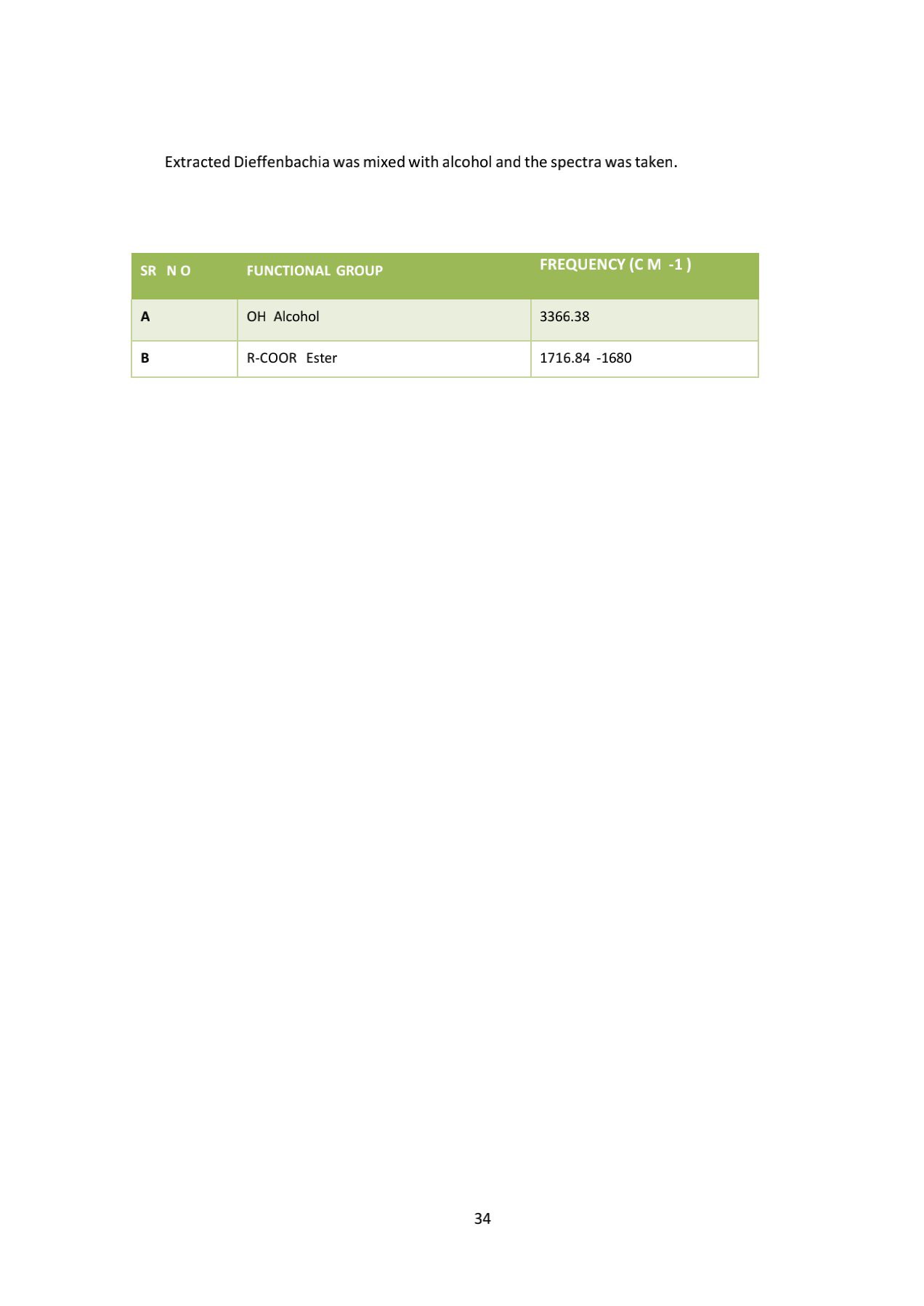 Extracted Dieffenbachia was mixed with alcohol and the spectra was taken.

| SR N O | FUNCTIONAL GROUP | FREQUENCY (C M -1 ) |
|---|---|---|
| A | OH Alcohol | 3366.38 |
| B | R-COOR Ester | 1716.84 -1680 |

34